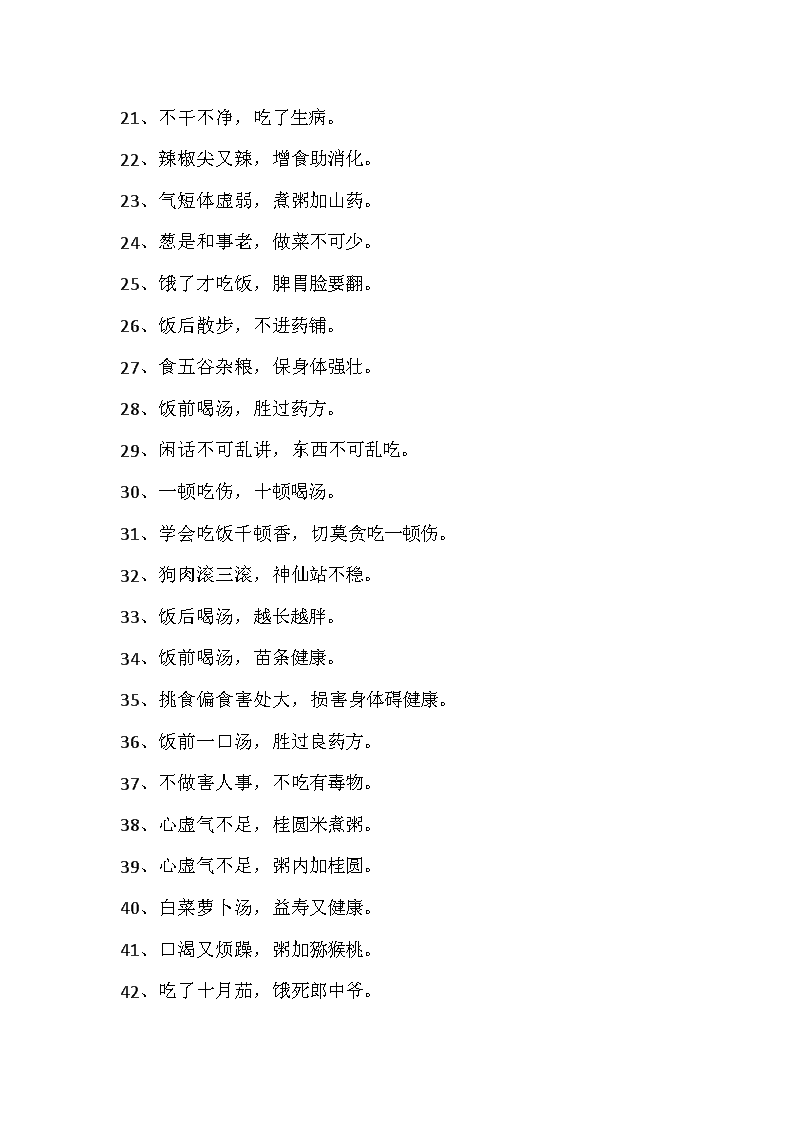 21、不干不净，吃了生病。

22、辣椒尖又辣，增食助消化。

23、气短体虚弱，煮粥加山药。

24、葱是和事老，做菜不可少。

25、饿了才吃饭，脾胃脸要翻。

26、饭后散步，不进药铺。

27、食五谷杂粮，保身体强壮。

28、饭前喝汤，胜过药方。

29、闲话不可乱讲，东西不可乱吃。

30、一顿吃伤，十顿喝汤。

31、学会吃饭千顿香，切莫贪吃一顿伤。

32、狗肉滚三滚，神仙站不稳。

33、饭后喝汤，越长越胖。

34、饭前喝汤，苗条健康。

35、挑食偏食害处大，损害身体碍健康。

36、饭前一口汤，胜过良药方。

37、不做害人事，不吃有毒物。

38、心虚气不足，桂圆米煮粥。

39、心虚气不足，粥内加桂圆。

40、白菜萝卜汤，益寿又健康。

41、口渴又烦躁，粥加猕猴桃。

42、吃了十月茄，饿死郎中爷。